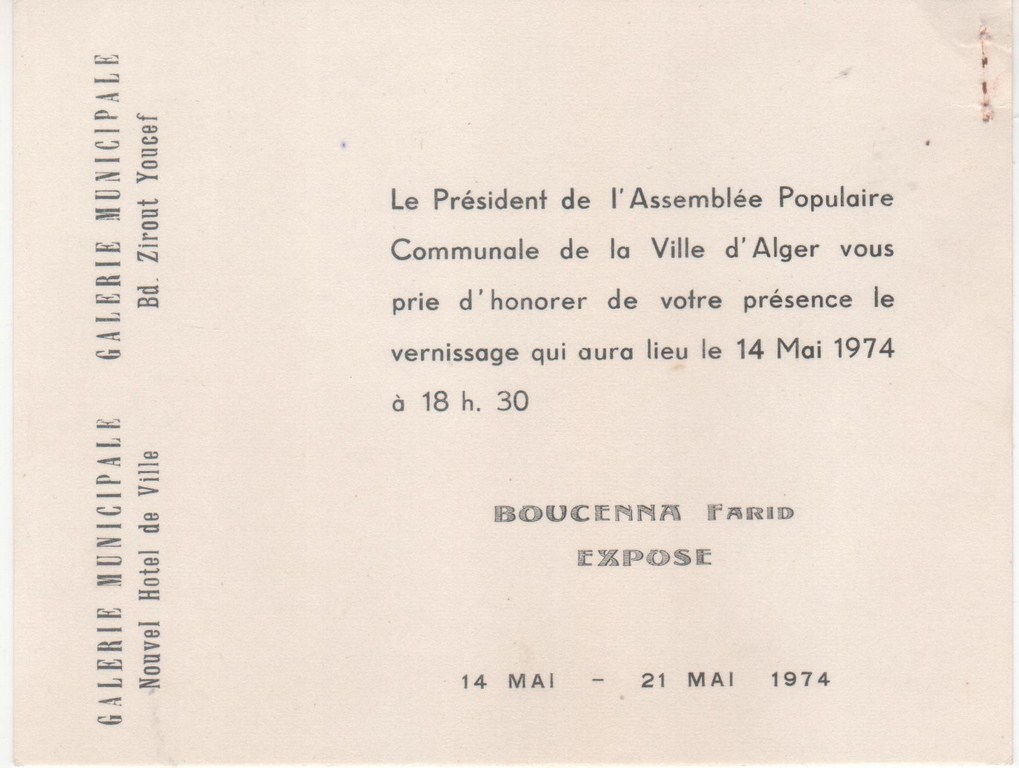 GALERIE MUNICIPALE
Nouvel Hotel de Ville

GALERIE MUNICIPALE
Bd. Zirout Youcef

Le Président de l'Assemblée Populaire Communale de la Ville d'Alger vous prie d'honorer de votre présence le vernissage qui aura lieu le 14 Mai 1974 à 18 h. 30

BOUCENNA FARID
EXPOSE

14 MAI - 21 MAI 1974